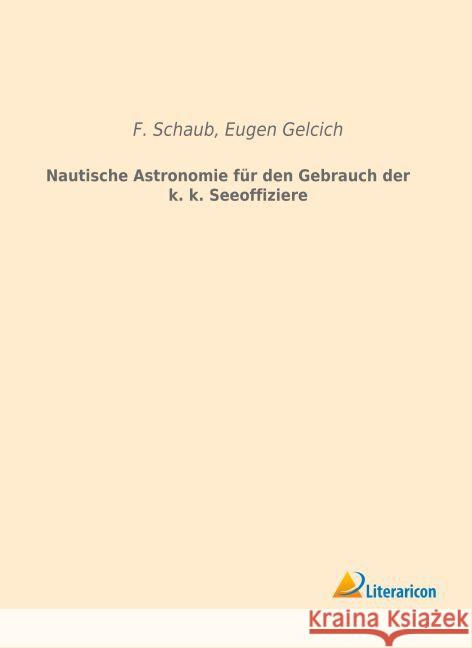 F. Schaub, Eugen Gelcich

Nautische Astronomie für den Gebrauch der k. k. Seeoffiziere

Literaricon